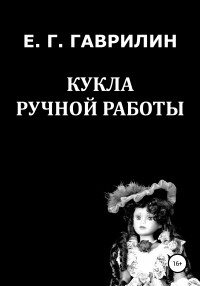 Е. Г. ГАВРИЛИН

КУКЛА
РУЧНОЙ РАБОТЫ

16+